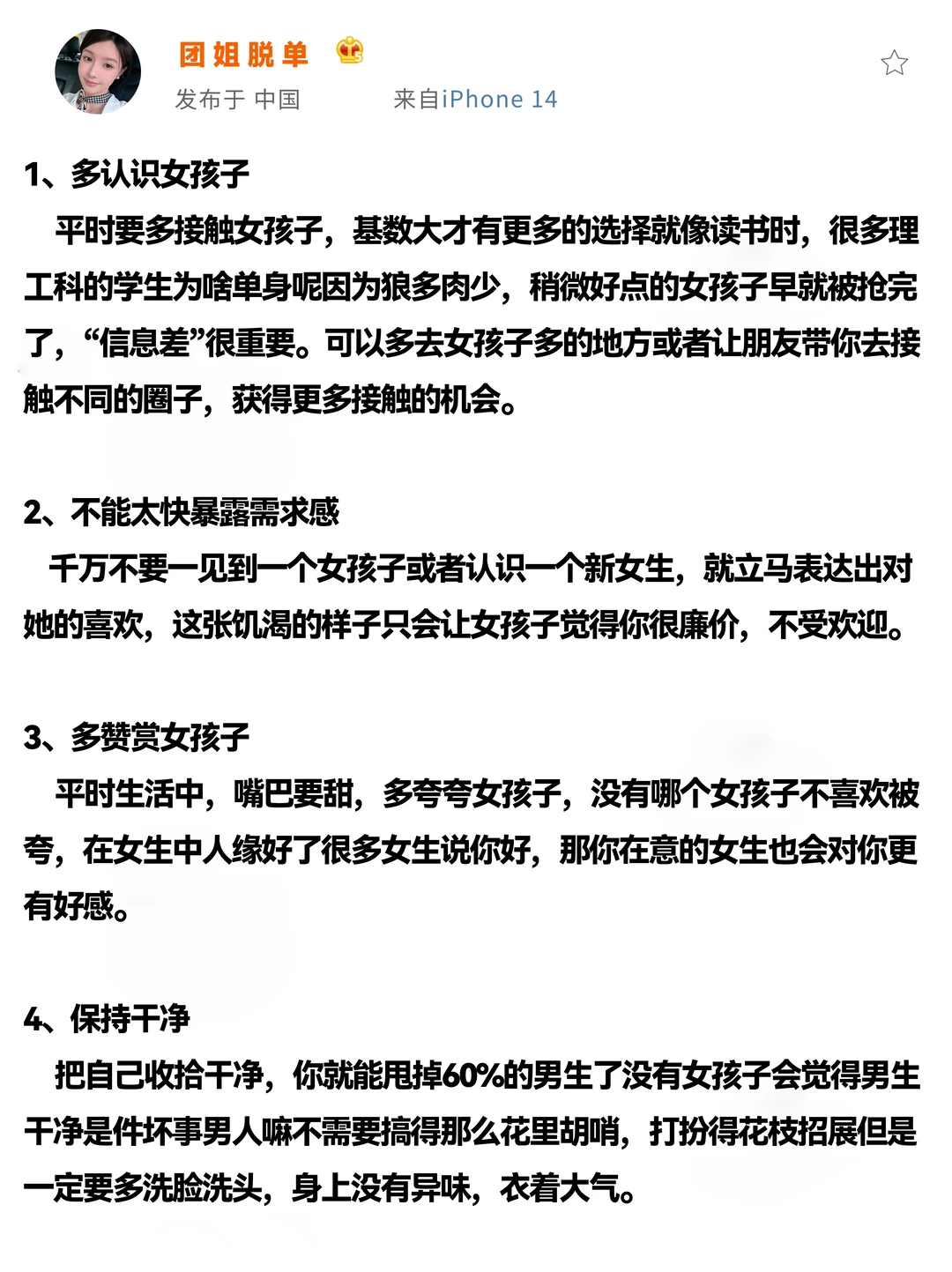 团姐脱单

发布于 中国　　来自iPhone 14

1、多认识女孩子
平时要多接触女孩子，基数大才有更多的选择就像读书时，很多理工科的学生为啥单身呢因为狼多肉少，稍微好点的女孩子早就被抢完了，“信息差”很重要。可以多去女孩子多的地方或者让朋友带你去接触不同的圈子，获得更多接触的机会。

2、不能太快暴露需求感
千万不要一见到一个女孩子或者认识一个新女生，就立马表达出对她的喜欢，这张饥渴的样子只会让女孩子觉得你很廉价，不受欢迎。

3、多赞赏女孩子
平时生活中，嘴巴要甜，多夸夸女孩子，没有哪个女孩子不喜欢被夸，在女生中人缘好了很多女生说你好，那你在意的女生也会对你更有好感。

4、保持干净
把自己收拾干净，你就能甩掉60%的男生了没有女孩子会觉得男生干净是件坏事男人嘛不需要搞得那么花里胡哨，打扮得花枝招展但是一定要多洗脸洗头，身上没有异味，衣着大气。